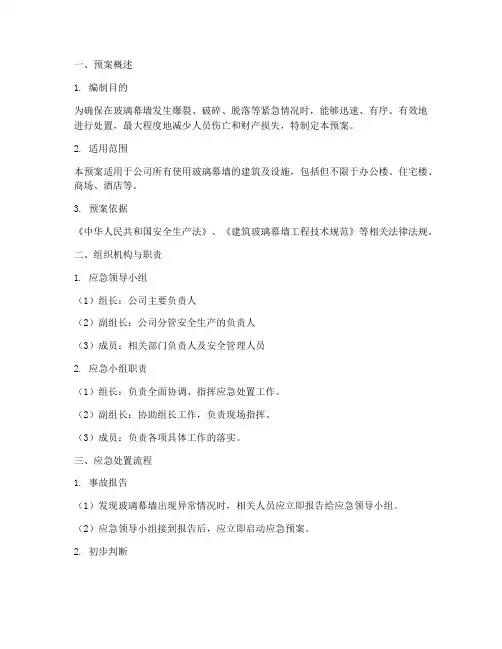 一、预案概述

1. 编制目的

为确保在玻璃幕墙发生爆裂、破碎、脱落等紧急情况时，能够迅速、有序、有效地进行处置，最大程度地减少人员伤亡和财产损失，特制定本预案。

2. 适用范围

本预案适用于公司所有使用玻璃幕墙的建筑及设施，包括但不限于办公楼、住宅楼、商场、酒店等。

3. 预案依据

《中华人民共和国安全生产法》、《建筑玻璃幕墙工程技术规范》等相关法律法规。

二、组织机构与职责

1. 应急领导小组

（1）组长：公司主要负责人

（2）副组长：公司分管安全生产的负责人

（3）成员：相关部门负责人及安全管理人员

2. 应急小组职责

（1）组长：负责全面协调、指挥应急处置工作。

（2）副组长：协助组长工作，负责现场指挥。

（3）成员：负责各项具体工作的落实。

三、应急处置流程

1. 事故报告

（1）发现玻璃幕墙出现异常情况时，相关人员应立即报告给应急领导小组。

（2）应急领导小组接到报告后，应立即启动应急预案。

2. 初步判断